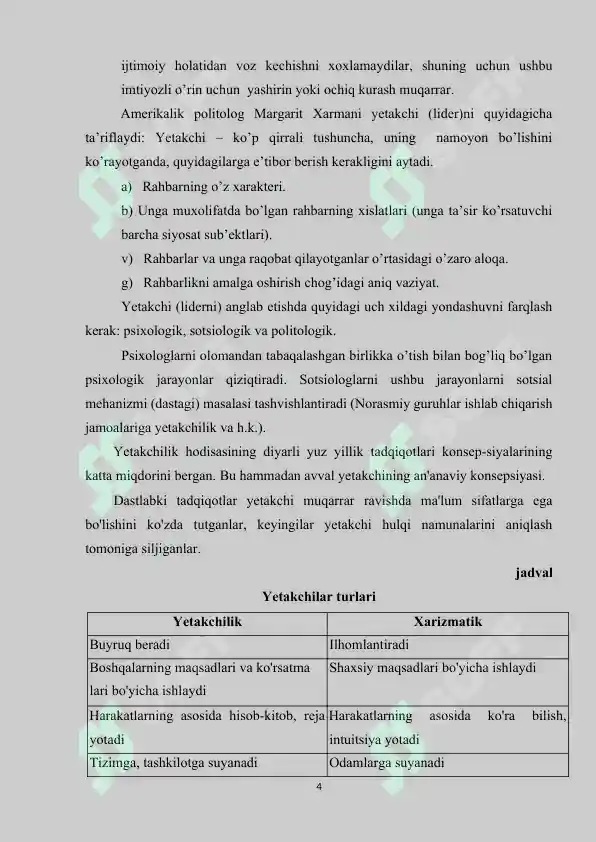 ijtimoiy holatidan voz kechishni xoxlamaydilar, shuning uchun ushbu imtiyozli o'rin uchun yashirin yoki ochiq kurash muqarrar.

Amerikalik politolog Margarit Xarmani yetakchi (lider)ni quyidagicha ta'riflaydi: Yetakchi – ko'p qirrali tushuncha, uning namoyon bo'lishini ko'rayotganda, quyidagilarga e'tibor berish kerakligini aytadi.

a) Rahbarning o'z xarakteri.

b) Unga muxolifatda bo'lgan rahbarning xislatlari (unga ta'sir ko'rsatuvchi barcha siyosat sub'ektlari).

v) Rahbarlar va unga raqobat qilayotganlar o'rtasidagi o'zaro aloqa.

g) Rahbarlikni amalga oshirish chog'idagi aniq vaziyat.

Yetakchi (liderni) anglab etishda quyidagi uch xildagi yondashuvni farqlash kerak: psixologik, sotsiologik va politologik.

Psixologlarni olomandan tabaqalashgan birlikka o'tish bilan bog'liq bo'lgan psixologik jarayonlar qiziqtiradi. Sotsiologlarni ushbu jarayonlarni sotsial mehanizmi (dastagi) masalasi tashvishlantiradi (Norasmiy guruhlar ishlab chiqarish jamoalariga yetakchilik va h.k.).

Yetakchilik hodisasining diyarli yuz yillik tadqiqotlari konsep-siyalarining katta miqdorini bergan. Bu hammadan avval yetakchining an'anaviy konsepsiyasi.

Dastlabki tadqiqotlar yetakchi muqarrar ravishda ma'lum sifatlarga ega bo'lishini ko'zda tutganlar, keyingilar yetakchi hulqi namunalarini aniqlash tomoniga siljiganlar.

jadval

Yetakchilar turlari

| Yetakchilik | Xarizmatik |
|---|---|
| Buyruq beradi | Ilhomlantiradi |
| Boshqalarning maqsadlari va ko'rsatma lari bo'yicha ishlaydi | Shaxsiy maqsadlari bo'yicha ishlaydi |
| Harakatlarning asosida hisob-kitob, reja yotadi | Harakatlarning asosida ko'ra bilish, intuitsiya yotadi |
| Tizimga, tashkilotga suyanadi | Odamlarga suyanadi |

4